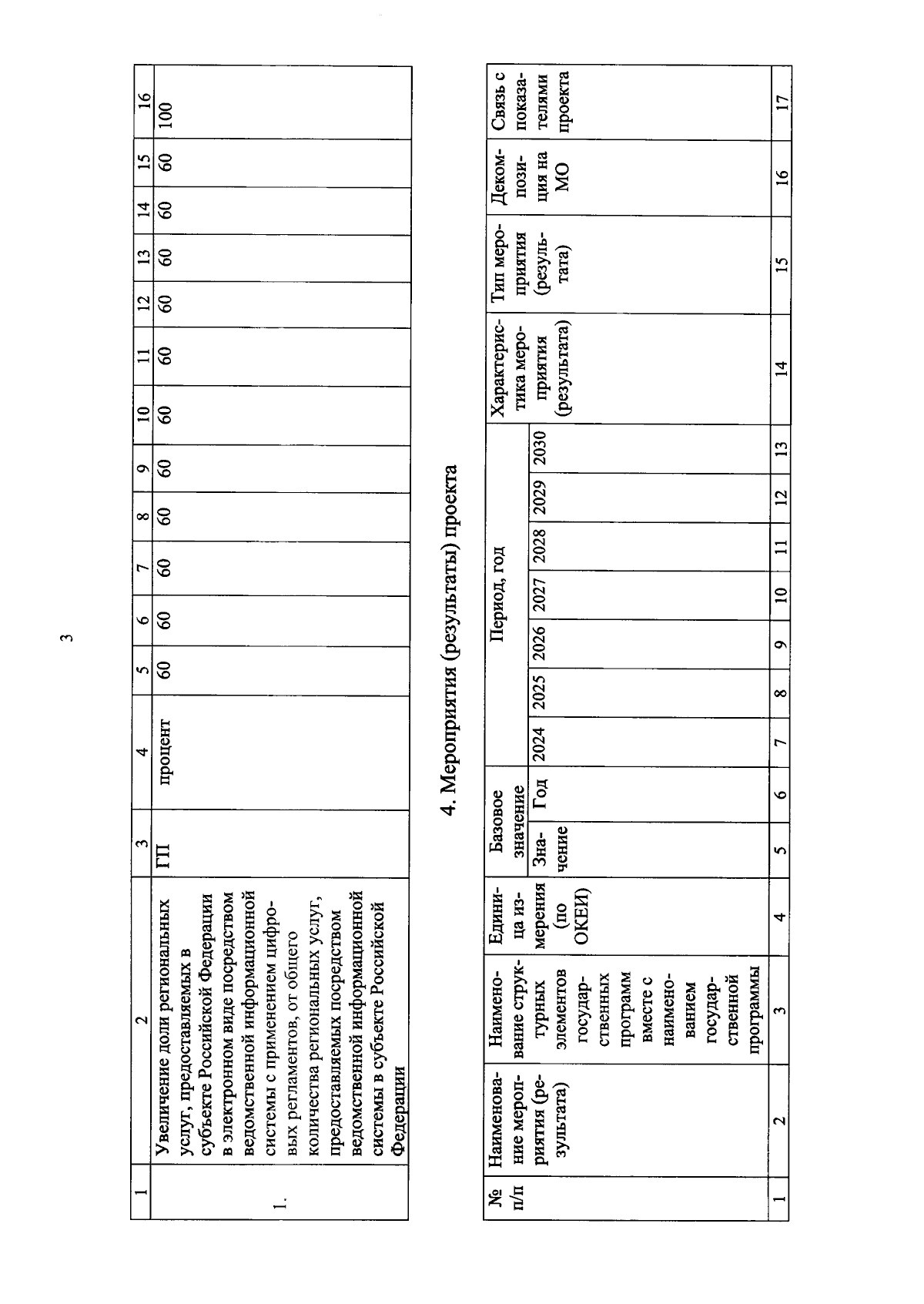 3

| 1 | 2 | 3 | 4 | 5 | 6 | 7 | 8 | 9 | 10 | 11 | 12 | 13 | 14 | 15 | 16 |
|---|---|---|---|---|---|---|---|---|---|---|---|---|---|---|---|
| 1. | Увеличение доли региональных услуг, предоставляемых в субъекте Российской Федерации в электронном виде посредством ведомственной информационной системы с применением цифровых регламентов, от общего количества региональных услуг, предоставляемых посредством ведомственной информационной системы в субъекте Российской Федерации | ГП | процент | 60 | 60 | 60 | 60 | 60 | 60 | 60 | 60 | 60 | 60 | 60 | 100 |

4. Мероприятия (результаты) проекта

| № п/п | Наименование мероприятия (результата) | Наименование структурных элементов государственных программ вместе с наименованием государственной программы | Единица измерения (по ОКЕИ) | Базовое значение: Значение | Базовое значение: Год | Период, год: 2024 | 2025 | 2026 | 2027 | 2028 | 2029 | 2030 | Характеристика мероприятия (результата) | Тип мероприятия (результата) | Декомпозиция на МО | Связь с показателями проекта |
|---|---|---|---|---|---|---|---|---|---|---|---|---|---|---|---|---|
| 1 | 2 | 3 | 4 | 5 | 6 | 7 | 8 | 9 | 10 | 11 | 12 | 13 | 14 | 15 | 16 | 17 |